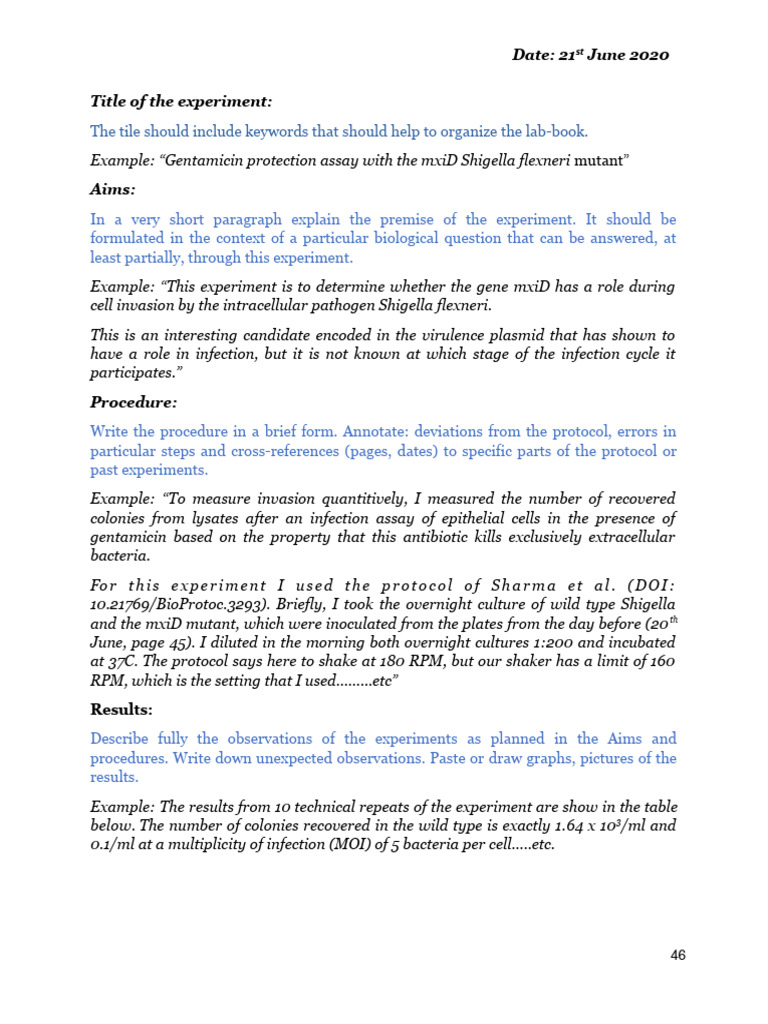 Date: 21$^{st}$ June 2020

Title of the experiment:

The tile should include keywords that should help to organize the lab-book.

Example: "Gentamicin protection assay with the mxiD Shigella flexneri mutant"

Aims:

In a very short paragraph explain the premise of the experiment. It should be formulated in the context of a particular biological question that can be answered, at least partially, through this experiment.

Example: "This experiment is to determine whether the gene mxiD has a role during cell invasion by the intracellular pathogen Shigella flexneri.

This is an interesting candidate encoded in the virulence plasmid that has shown to have a role in infection, but it is not known at which stage of the infection cycle it participates."

Procedure:

Write the procedure in a brief form. Annotate: deviations from the protocol, errors in particular steps and cross-references (pages, dates) to specific parts of the protocol or past experiments.

Example: "To measure invasion quantitively, I measured the number of recovered colonies from lysates after an infection assay of epithelial cells in the presence of gentamicin based on the property that this antibiotic kills exclusively extracellular bacteria.

For this experiment I used the protocol of Sharma et al. (DOI: 10.21769/BioProtoc.3293). Briefly, I took the overnight culture of wild type Shigella and the mxiD mutant, which were inoculated from the plates from the day before (20$^{th}$ June, page 45). I diluted in the morning both overnight cultures 1:200 and incubated at 37C. The protocol says here to shake at 180 RPM, but our shaker has a limit of 160 RPM, which is the setting that I used.........etc"

Results:

Describe fully the observations of the experiments as planned in the Aims and procedures. Write down unexpected observations. Paste or draw graphs, pictures of the results.

Example: The results from 10 technical repeats of the experiment are show in the table below. The number of colonies recovered in the wild type is exactly 1.64 x $10^3$/ml and 0.1/ml at a multiplicity of infection (MOI) of 5 bacteria per cell.....etc.

46